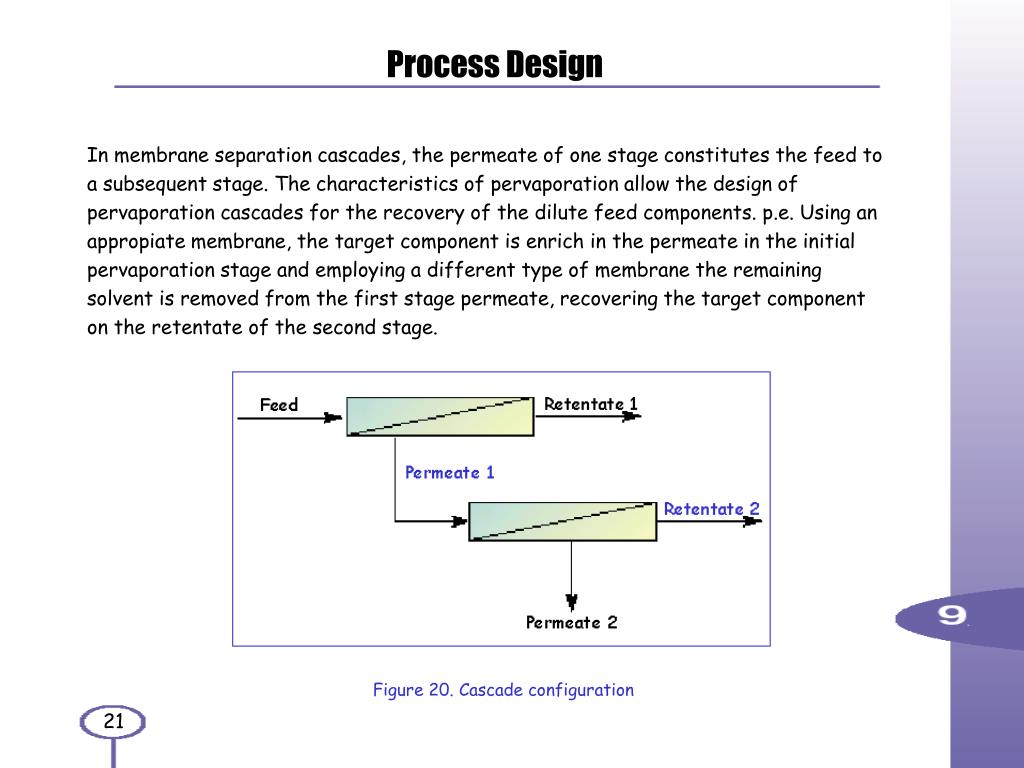 Process Design

In membrane separation cascades, the permeate of one stage constitutes the feed to a subsequent stage. The characteristics of pervaporation allow the design of pervaporation cascades for the recovery of the dilute feed components. p.e. Using an appropiate membrane, the target component is enrich in the permeate in the initial pervaporation stage and employing a different type of membrane the remaining solvent is removed from the first stage permeate, recovering the target component on the retentate of the second stage.

Feed
Retentate 1
Permeate 1
Retentate 2
Permeate 2

Figure 20. Cascade configuration

9

21